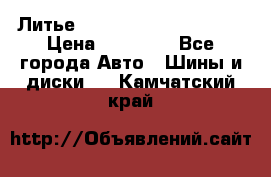 Литье
Цена Все города Авто Шины и диски Камчатский край

http://Объявлений.сайт